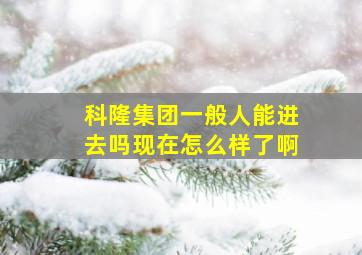 科隆集团一般人能进去吗现在怎么样了啊